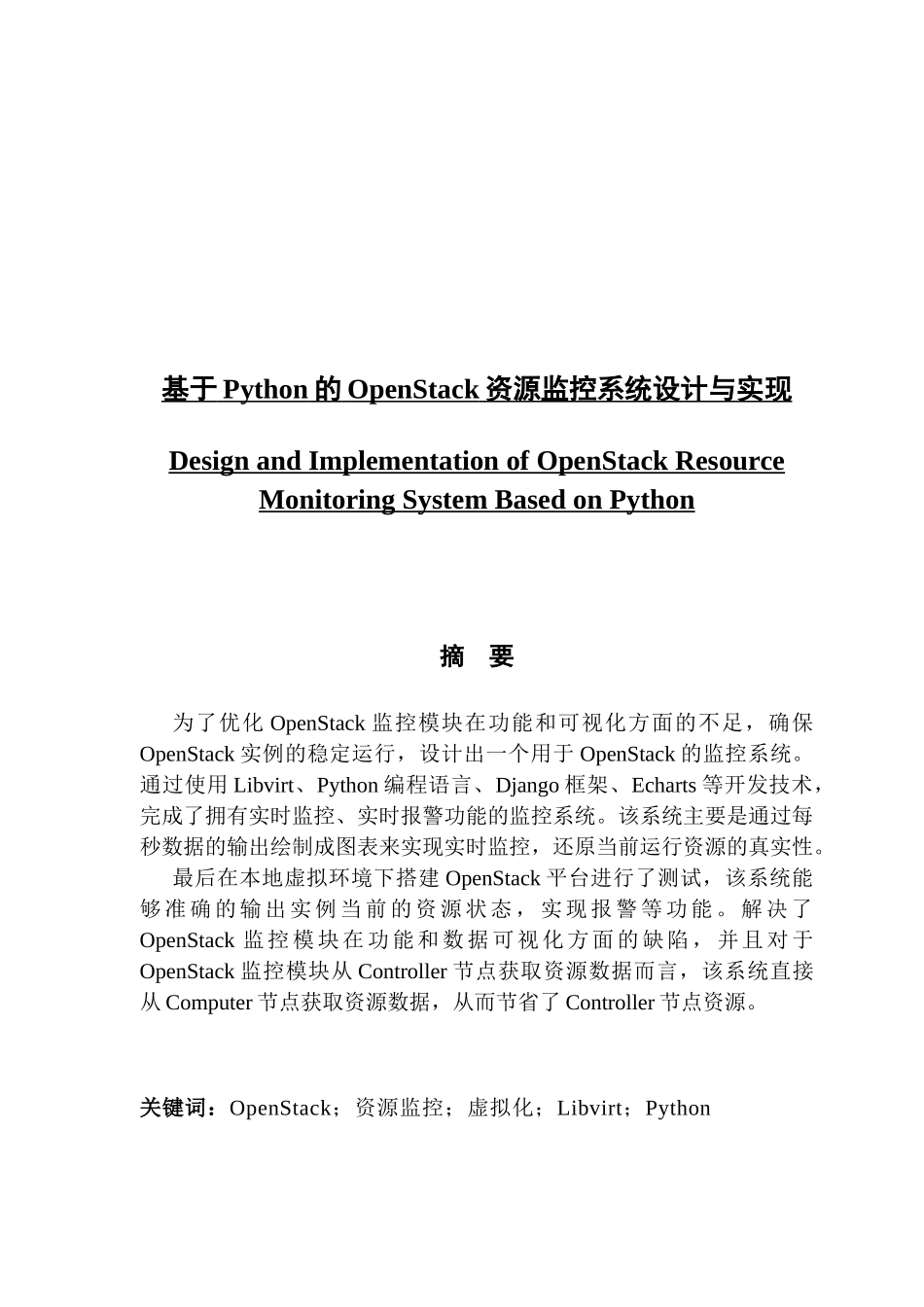 基于 Python 的 OpenStack 资源监控系统设计与实现

Design and Implementation of OpenStack Resource Monitoring System Based on Python

摘　要

为了优化 OpenStack 监控模块在功能和可视化方面的不足，确保 OpenStack 实例的稳定运行，设计出一个用于 OpenStack 的监控系统。通过使用 Libvirt、Python 编程语言、Django 框架、Echarts 等开发技术，完成了拥有实时监控、实时报警功能的监控系统。该系统主要是通过每秒数据的输出绘制成图表来实现实时监控，还原当前运行资源的真实性。

最后在本地虚拟环境下搭建 OpenStack 平台进行了测试，该系统能够准确的输出实例当前的资源状态，实现报警等功能。解决了 OpenStack 监控模块在功能和数据可视化方面的缺陷，并且对于 OpenStack 监控模块从 Controller 节点获取资源数据而言，该系统直接从 Computer 节点获取资源数据，从而节省了 Controller 节点资源。

关键词：OpenStack；资源监控；虚拟化；Libvirt；Python